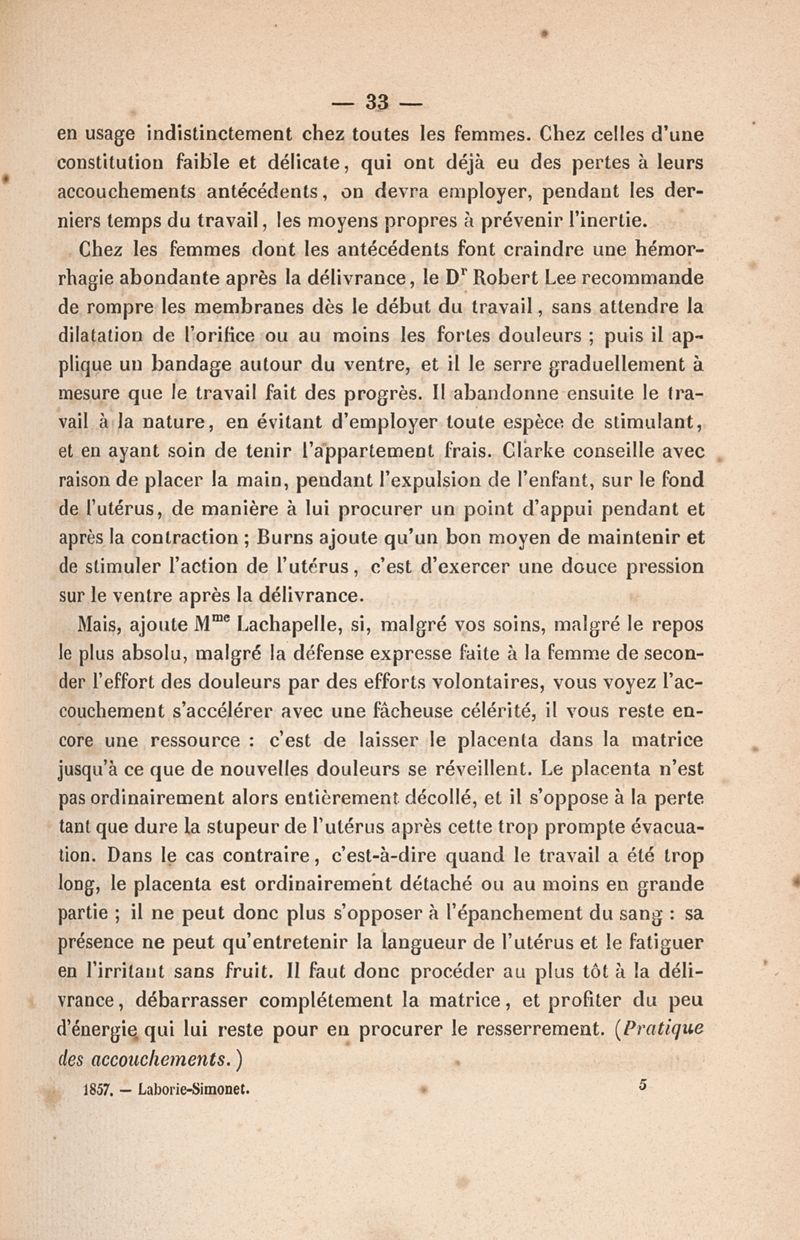 — 33 —

en usage indistinctement chez toutes les femmes. Chez celles d'une constitution faible et délicate, qui ont déjà eu des pertes à leurs accouchements antécédents, on devra employer, pendant les derniers temps du travail, les moyens propres à prévenir l'inertie.

Chez les femmes dont les antécédents font craindre une hémorrhagie abondante après la délivrance, le D$^r$ Robert Lee recommande de rompre les membranes dès le début du travail, sans attendre la dilatation de l'orifice ou au moins les fortes douleurs ; puis il applique un bandage autour du ventre, et il le serre graduellement à mesure que le travail fait des progrès. Il abandonne ensuite le travail à la nature, en évitant d'employer toute espèce de stimulant, et en ayant soin de tenir l'appartement frais. Clarke conseille avec raison de placer la main, pendant l'expulsion de l'enfant, sur le fond de l'utérus, de manière à lui procurer un point d'appui pendant et après la contraction ; Burns ajoute qu'un bon moyen de maintenir et de stimuler l'action de l'utérus, c'est d'exercer une douce pression sur le ventre après la délivrance.

Mais, ajoute M$^{me}$ Lachapelle, si, malgré vos soins, malgré le repos le plus absolu, malgré la défense expresse faite à la femme de seconder l'effort des douleurs par des efforts volontaires, vous voyez l'accouchement s'accélérer avec une fâcheuse célérité, il vous reste encore une ressource : c'est de laisser le placenta dans la matrice jusqu'à ce que de nouvelles douleurs se réveillent. Le placenta n'est pas ordinairement alors entièrement décollé, et il s'oppose à la perte tant que dure la stupeur de l'utérus après cette trop prompte évacuation. Dans le cas contraire, c'est-à-dire quand le travail a été trop long, le placenta est ordinairement détaché ou au moins en grande partie ; il ne peut donc plus s'opposer à l'épanchement du sang : sa présence ne peut qu'entretenir la langueur de l'utérus et le fatiguer en l'irritant sans fruit. Il faut donc procéder au plus tôt à la délivrance, débarrasser complétement la matrice, et profiter du peu d'énergie qui lui reste pour en procurer le resserrement. (Pratique des accouchements.)

1857. — Laborie-Simonet. 5